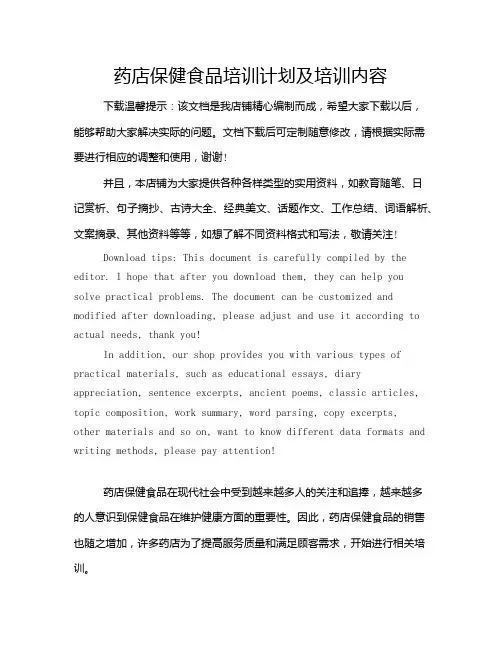 药店保健食品培训计划及培训内容

下载温馨提示：该文档是我店铺精心编制而成，希望大家下载以后，能够帮助大家解决实际的问题。文档下载后可定制随意修改，请根据实际需要进行相应的调整和使用，谢谢！

并且，本店铺为大家提供各种各样类型的实用资料，如教育随笔、日记赏析、句子摘抄、古诗大全、经典美文、话题作文、工作总结、词语解析、文案摘录、其他资料等等，如想了解不同资料格式和写法，敬请关注！

Download tips: This document is carefully compiled by the editor. I hope that after you download them, they can help you solve practical problems. The document can be customized and modified after downloading, please adjust and use it according to actual needs, thank you!

In addition, our shop provides you with various types of practical materials, such as educational essays, diary appreciation, sentence excerpts, ancient poems, classic articles, topic composition, work summary, word parsing, copy excerpts, other materials and so on, want to know different data formats and writing methods, please pay attention!

药店保健食品在现代社会中受到越来越多人的关注和追捧，越来越多的人意识到保健食品在维护健康方面的重要性。因此，药店保健食品的销售也随之增加，许多药店为了提高服务质量和满足顾客需求，开始进行相关培训。